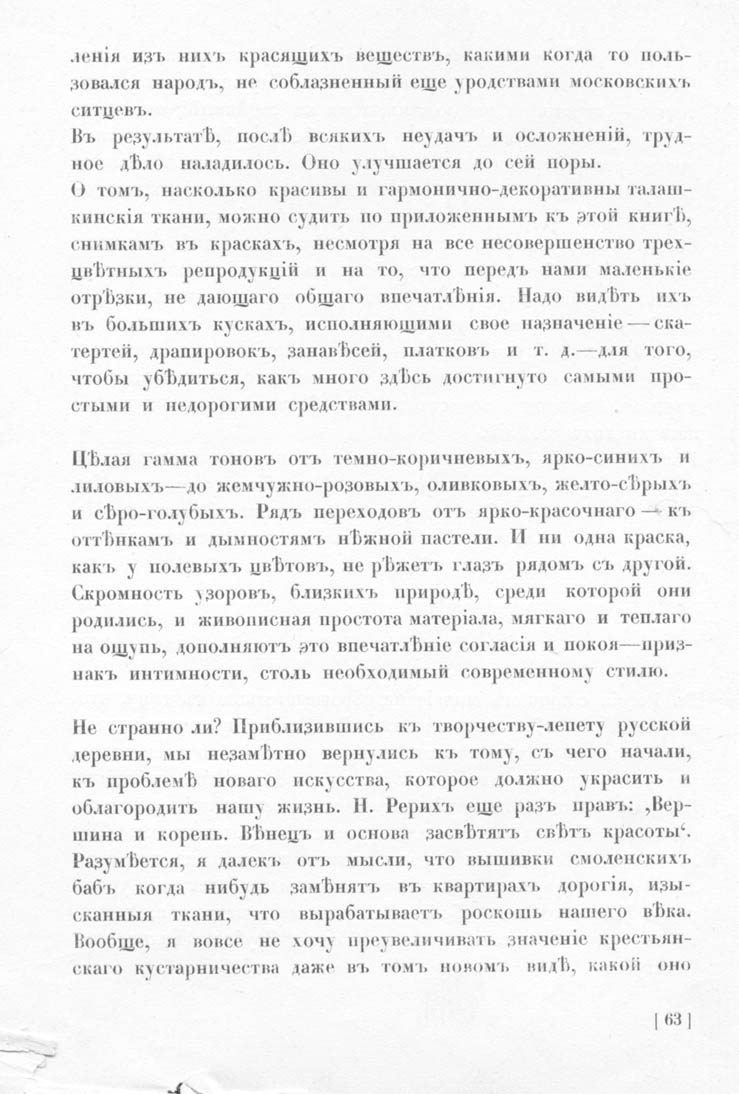 ленія изъ нихъ красящихъ веществъ, какими когда то пользовался народъ, не соблазненный еще уродствами московскихъ ситцевъ.
Въ результатѣ, послѣ всякихъ неудачъ и осложненій, трудное дѣло наладилось. Оно улучшается до сей поры.
О томъ, насколько красивы и гармонично-декоративны талашкинскія ткани, можно судить по приложеннымъ къ этой книгѣ, снимкамъ въ краскахъ, несмотря на все несовершенство трехцвѣтныхъ репродукцій и на то, что передъ нами маленькіе отрѣзки, не дающаго общаго впечатлѣнія. Надо видѣть ихъ въ большихъ кускахъ, исполняющими свое назначеніе — скатертей, драпировокъ, занавѣсей, платковъ и т. д.—для того, чтобы убѣдиться, какъ много здѣсь достигнуто самыми простыми и недорогими средствами.

Цѣлая гамма тоновъ отъ темно-коричневыхъ, ярко-синихъ и лиловыхъ—до жемчужно-розовыхъ, оливковыхъ, желто-сѣрыхъ и сѣро-голубыхъ. Рядъ переходовъ отъ ярко-красочнаго — къ оттѣнкамъ и дымностямъ нѣжной пастели. И ни одна краска, какъ у полевыхъ цвѣтовъ, не рѣжетъ глазъ рядомъ съ другой. Скромность узоровъ, близкихъ природѣ, среди которой они родились, и живописная простота матеріала, мягкаго и теплаго на ощупь, дополняютъ это впечатлѣніе согласія и покоя—признакъ интимности, столь необходимый современному стилю.

Не странно ли? Приблизившись къ творчеству-лепету русской деревни, мы незамѣтно вернулись къ тому, съ чего начали, къ проблемѣ новаго искусства, которое должно украсить и облагородить нашу жизнь. Н. Рерихъ еще разъ правъ: ‚Вершина и корень. Вѣнецъ и основа засвѣтятъ свѣтъ красоты‘. Разумѣется, я далекъ отъ мысли, что вышивки смоленскихъ бабъ когда нибудь замѣнятъ въ квартирахъ дорогія, изысканныя ткани, что вырабатываетъ роскошь нашего вѣка. Вообще, я вовсе не хочу преувеличивать значеніе крестьянскаго кустарничества даже въ томъ новомъ видѣ, какой оно

[ 63 ]